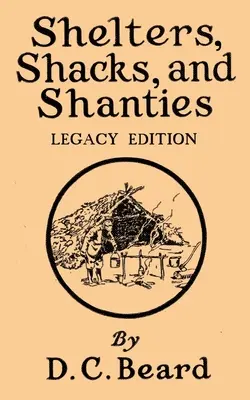 Shelters, Shacks, and Shanties

LEGACY EDITION

By
D. C. Beard